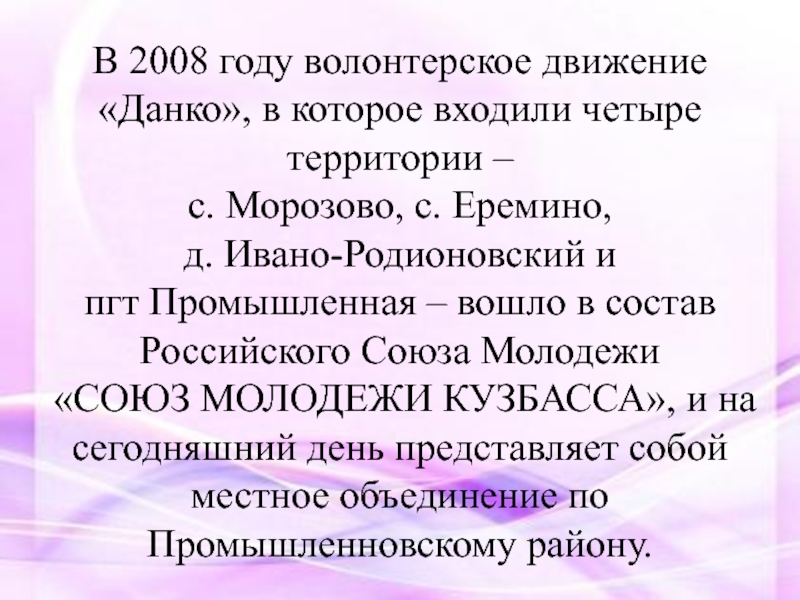 В 2008 году волонтерское движение «Данко», в которое входили четыре территории – с. Морозово, с. Еремино, д. Ивано-Родионовский и пгт Промышленная – вошло в состав Российского Союза Молодежи «СОЮЗ МОЛОДЕЖИ КУЗБАССА», и на сегодняшний день представляет собой местное объединение по Промышленновскому району.